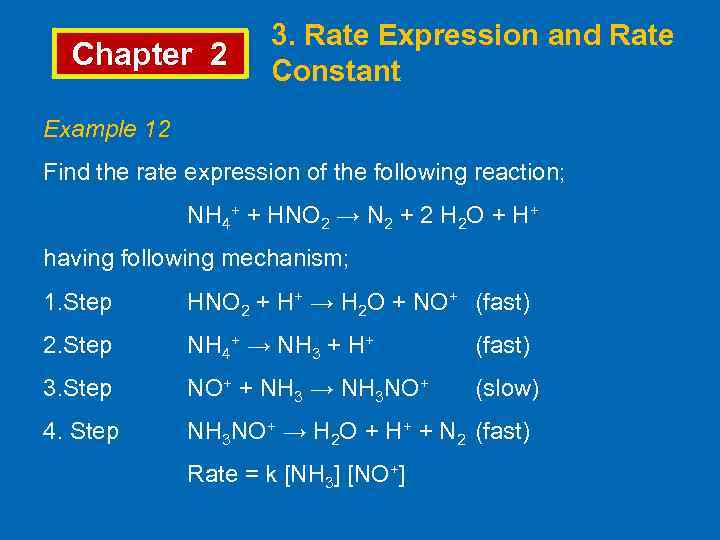 Chapter 2

3. Rate Expression and Rate Constant

Example 12

Find the rate expression of the following reaction;

$NH_4^+ + HNO_2 \rightarrow N_2 + 2\ H_2O + H^+$

having following mechanism;

1.Step $HNO_2 + H^+ \rightarrow H_2O + NO^+$ (fast)

2.Step $NH_4^+ \rightarrow NH_3 + H^+$ (fast)

3.Step $NO^+ + NH_3 \rightarrow NH_3NO^+$ (slow)

4. Step $NH_3NO^+ \rightarrow H_2O + H^+ + N_2$ (fast)

Rate = k $[NH_3]$ $[NO^+]$